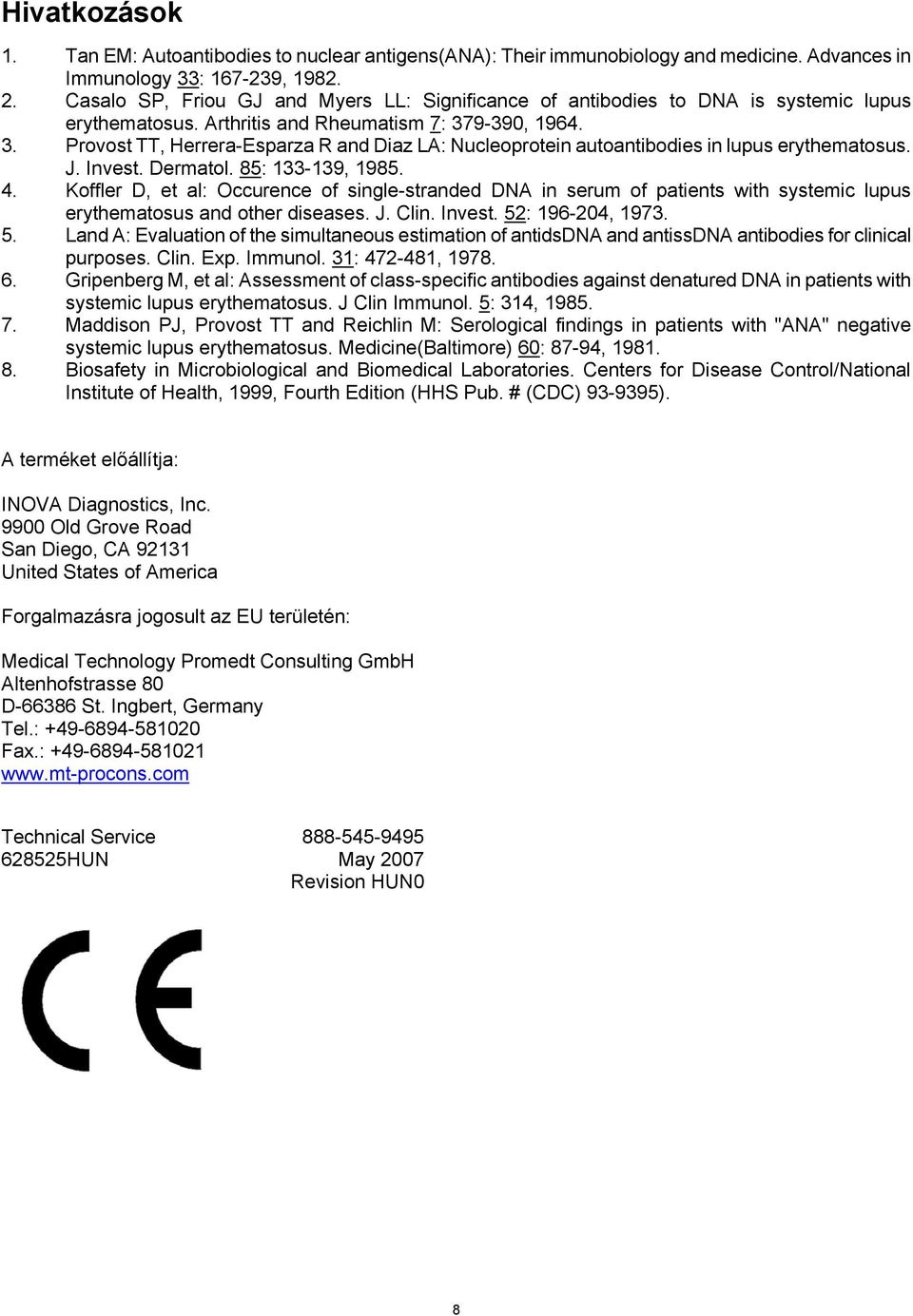 Hivatkozások

1. Tan EM: Autoantibodies to nuclear antigens(ANA): Their immunobiology and medicine. Advances in Immunology 33: 167-239, 1982.
2. Casalo SP, Friou GJ and Myers LL: Significance of antibodies to DNA is systemic lupus erythematosus. Arthritis and Rheumatism 7: 379-390, 1964.
3. Provost TT, Herrera-Esparza R and Diaz LA: Nucleoprotein autoantibodies in lupus erythematosus. J. Invest. Dermatol. 85: 133-139, 1985.
4. Koffler D, et al: Occurence of single-stranded DNA in serum of patients with systemic lupus erythematosus and other diseases. J. Clin. Invest. 52: 196-204, 1973.
5. Land A: Evaluation of the simultaneous estimation of antidsDNA and antissDNA antibodies for clinical purposes. Clin. Exp. Immunol. 31: 472-481, 1978.
6. Gripenberg M, et al: Assessment of class-specific antibodies against denatured DNA in patients with systemic lupus erythematosus. J Clin Immunol. 5: 314, 1985.
7. Maddison PJ, Provost TT and Reichlin M: Serological findings in patients with "ANA" negative systemic lupus erythematosus. Medicine(Baltimore) 60: 87-94, 1981.
8. Biosafety in Microbiological and Biomedical Laboratories. Centers for Disease Control/National Institute of Health, 1999, Fourth Edition (HHS Pub. # (CDC) 93-9395).

A terméket előállítja:

INOVA Diagnostics, Inc.
9900 Old Grove Road
San Diego, CA 92131
United States of America

Forgalmazásra jogosult az EU területén:

Medical Technology Promedt Consulting GmbH
Altenhofstrasse 80
D-66386 St. Ingbert, Germany
Tel.: +49-6894-581020
Fax.: +49-6894-581021
www.mt-procons.com

Technical Service 888-545-9495
628525HUN May 2007
Revision HUN0

CE

8